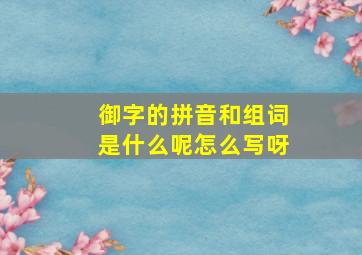 御字的拼音和组词是什么呢怎么写呀